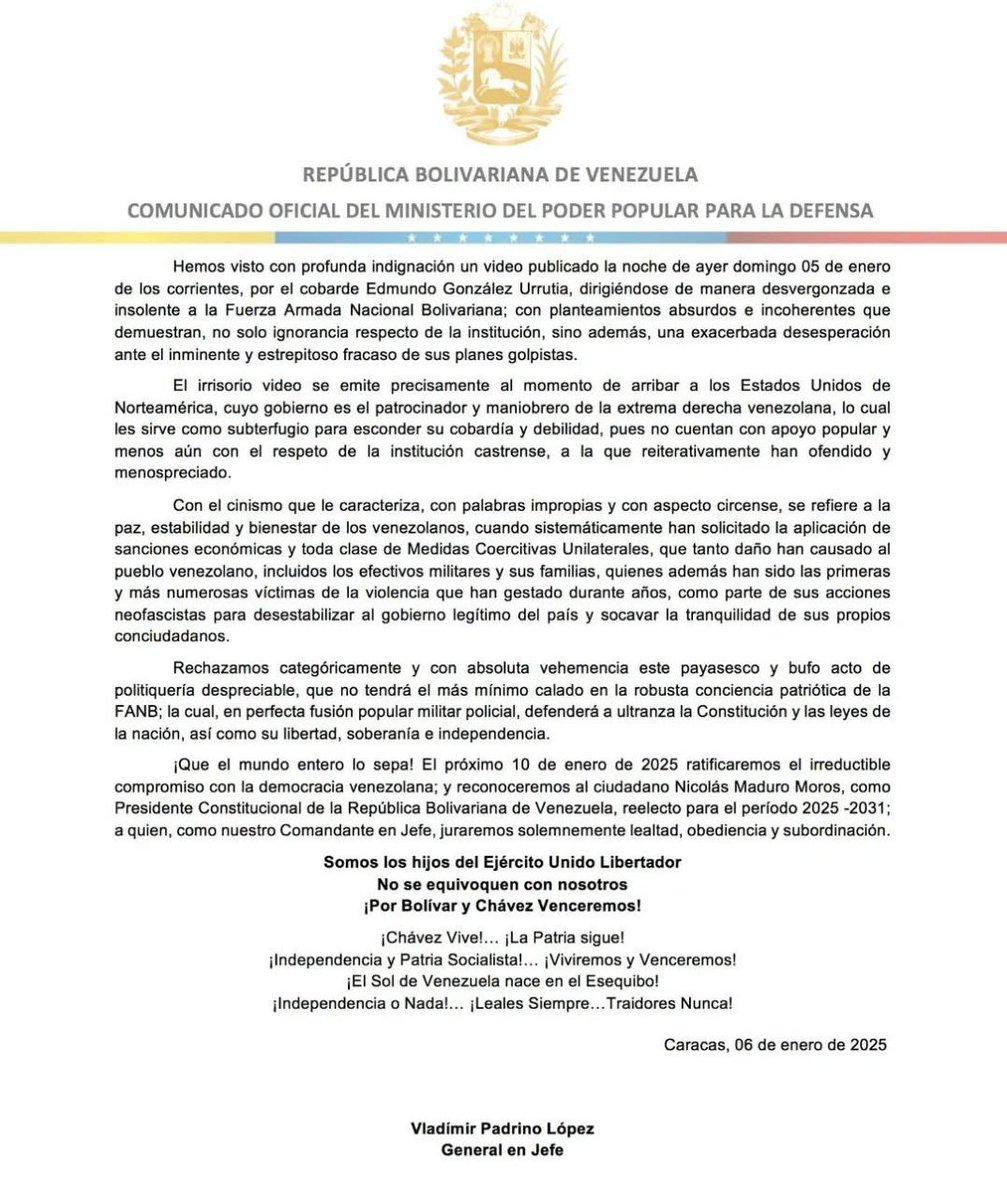 REPÚBLICA BOLIVARIANA DE VENEZUELA

COMUNICADO OFICIAL DEL MINISTERIO DEL PODER POPULAR PARA LA DEFENSA

Hemos visto con profunda indignación un video publicado la noche de ayer domingo 05 de enero de los corrientes, por el cobarde Edmundo González Urrutia, dirigiéndose de manera desvergonzada e insolente a la Fuerza Armada Nacional Bolivariana; con planteamientos absurdos e incoherentes que demuestran, no solo ignorancia respecto de la institución, sino además, una exacerbada desesperación ante el inminente y estrepitoso fracaso de sus planes golpistas.

El irrisorio video se emite precisamente al momento de arribar a los Estados Unidos de Norteamérica, cuyo gobierno es el patrocinador y maniobrero de la extrema derecha venezolana, lo cual les sirve como subterfugio para esconder su cobardía y debilidad, pues no cuentan con apoyo popular y menos aún con el respeto de la institución castrense, a la que reiterativamente han ofendido y menospreciado.

Con el cinismo que le caracteriza, con palabras impropias y con aspecto circense, se refiere a la paz, estabilidad y bienestar de los venezolanos, cuando sistemáticamente han solicitado la aplicación de sanciones económicas y toda clase de Medidas Coercitivas Unilaterales, que tanto daño han causado al pueblo venezolano, incluidos los efectivos militares y sus familias, quienes además han sido las primeras y más numerosas víctimas de la violencia que han gestado durante años, como parte de sus acciones neofascistas para desestabilizar al gobierno legítimo del país y socavar la tranquilidad de sus propios conciudadanos.

Rechazamos categóricamente y con absoluta vehemencia este payasesco y bufo acto de politiquería despreciable, que no tendrá el más mínimo calado en la robusta conciencia patriótica de la FANB; la cual, en perfecta fusión popular militar policial, defenderá a ultranza la Constitución y las leyes de la nación, así como su libertad, soberanía e independencia.

¡Que el mundo entero lo sepa! El próximo 10 de enero de 2025 ratificaremos el irreductible compromiso con la democracia venezolana; y reconoceremos al ciudadano Nicolás Maduro Moros, como Presidente Constitucional de la República Bolivariana de Venezuela, reelecto para el período 2025 -2031; a quien, como nuestro Comandante en Jefe, juraremos solemnemente lealtad, obediencia y subordinación.

Somos los hijos del Ejército Unido Libertador
No se equivoquen con nosotros
¡Por Bolívar y Chávez Venceremos!

¡Chávez Vive!... ¡La Patria sigue!
¡Independencia y Patria Socialista!... ¡Viviremos y Venceremos!
¡El Sol de Venezuela nace en el Esequibo!
¡Independencia o Nada!... ¡Leales Siempre…Traidores Nunca!

Caracas, 06 de enero de 2025

Vladímir Padrino López
General en Jefe